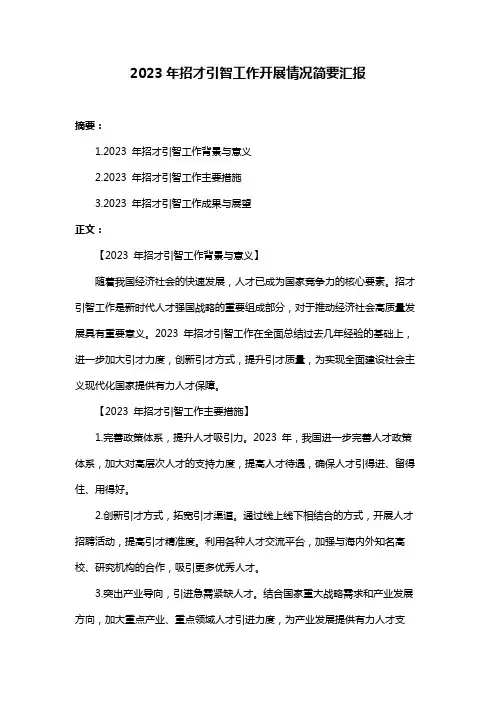 2023 年招才引智工作开展情况简要汇报

摘要：

1.2023 年招才引智工作背景与意义

2.2023 年招才引智工作主要措施

3.2023 年招才引智工作成果与展望

正文：

【2023 年招才引智工作背景与意义】

随着我国经济社会的快速发展，人才已成为国家竞争力的核心要素。招才引智工作是新时代人才强国战略的重要组成部分，对于推动经济社会高质量发展具有重要意义。2023 年招才引智工作在全面总结过去几年经验的基础上，进一步加大引才力度，创新引才方式，提升引才质量，为实现全面建设社会主义现代化国家提供有力人才保障。

【2023 年招才引智工作主要措施】

1.完善政策体系，提升人才吸引力。2023 年，我国进一步完善人才政策体系，加大对高层次人才的支持力度，提高人才待遇，确保人才引得进、留得住、用得好。

2.创新引才方式，拓宽引才渠道。通过线上线下相结合的方式，开展人才招聘活动，提高引才精准度。利用各种人才交流平台，加强与海内外知名高校、研究机构的合作，吸引更多优秀人才。

3.突出产业导向，引进急需紧缺人才。结合国家重大战略需求和产业发展方向，加大重点产业、重点领域人才引进力度，为产业发展提供有力人才支